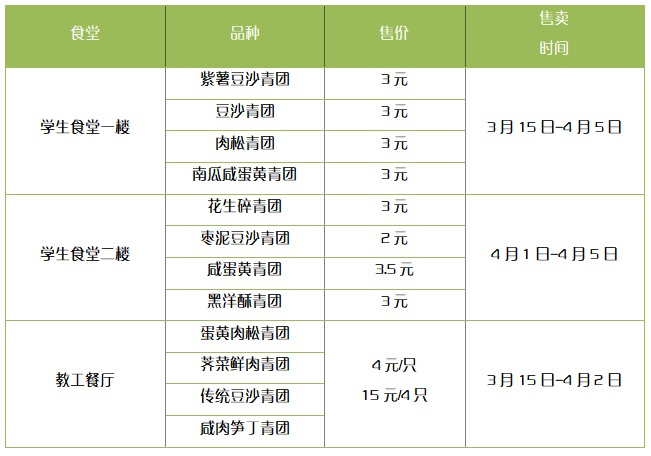 | 食堂 | 品种 | 售价 | 售卖时间 |
|---|---|---|---|
| 学生食堂一楼 | 紫薯豆沙青团 | 3元 | 3月15日-4月5日 |
|  | 豆沙青团 | 3元 |  |
|  | 肉松青团 | 3元 |  |
|  | 南瓜咸蛋黄青团 | 3元 |  |
| 学生食堂二楼 | 花生碎青团 | 3元 | 4月1日-4月5日 |
|  | 枣泥豆沙青团 | 2元 |  |
|  | 咸蛋黄青团 | 3.5元 |  |
|  | 黑洋酥青团 | 3元 |  |
| 教工餐厅 | 蛋黄肉松青团 | 4元/只 15元/4只 | 3月15日-4月2日 |
|  | 荠菜鲜肉青团 |  |  |
|  | 传统豆沙青团 |  |  |
|  | 咸肉笋丁青团 |  |  |